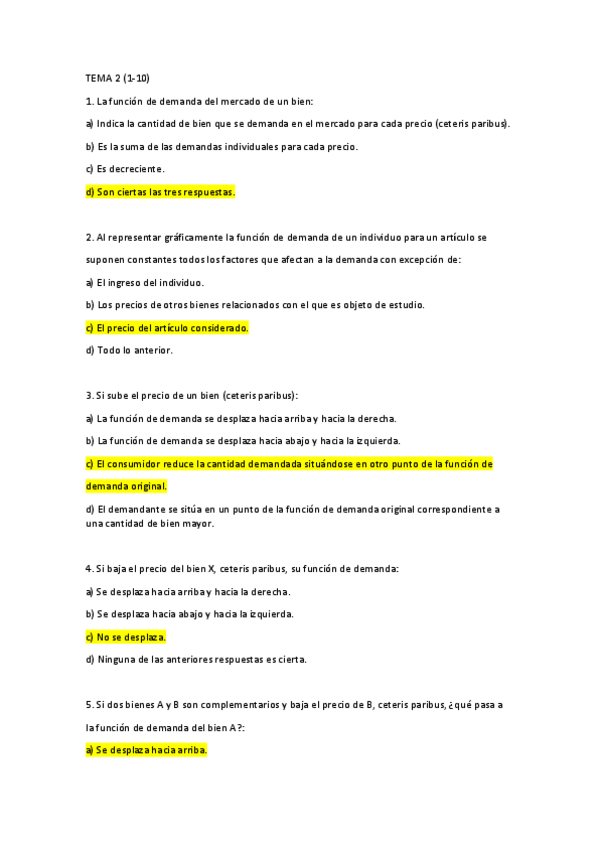 TEMA 2 (1-10)

1. La función de demanda del mercado de un bien:

a) Indica la cantidad de bien que se demanda en el mercado para cada precio (ceteris paribus).

b) Es la suma de las demandas individuales para cada precio.

c) Es decreciente.

d) Son ciertas las tres respuestas.

2. Al representar gráficamente la función de demanda de un individuo para un artículo se suponen constantes todos los factores que afectan a la demanda con excepción de:

a) El ingreso del individuo.

b) Los precios de otros bienes relacionados con el que es objeto de estudio.

c) El precio del artículo considerado.

d) Todo lo anterior.

3. Si sube el precio de un bien (ceteris paribus):

a) La función de demanda se desplaza hacia arriba y hacia la derecha.

b) La función de demanda se desplaza hacia abajo y hacia la izquierda.

c) El consumidor reduce la cantidad demandada situándose en otro punto de la función de demanda original.

d) El demandante se sitúa en un punto de la función de demanda original correspondiente a una cantidad de bien mayor.

4. Si baja el precio del bien X, ceteris paribus, su función de demanda:

a) Se desplaza hacia arriba y hacia la derecha.

b) Se desplaza hacia abajo y hacia la izquierda.

c) No se desplaza.

d) Ninguna de las anteriores respuestas es cierta.

5. Si dos bienes A y B son complementarios y baja el precio de B, ceteris paribus, ¿qué pasa a la función de demanda del bien A?:

a) Se desplaza hacia arriba.